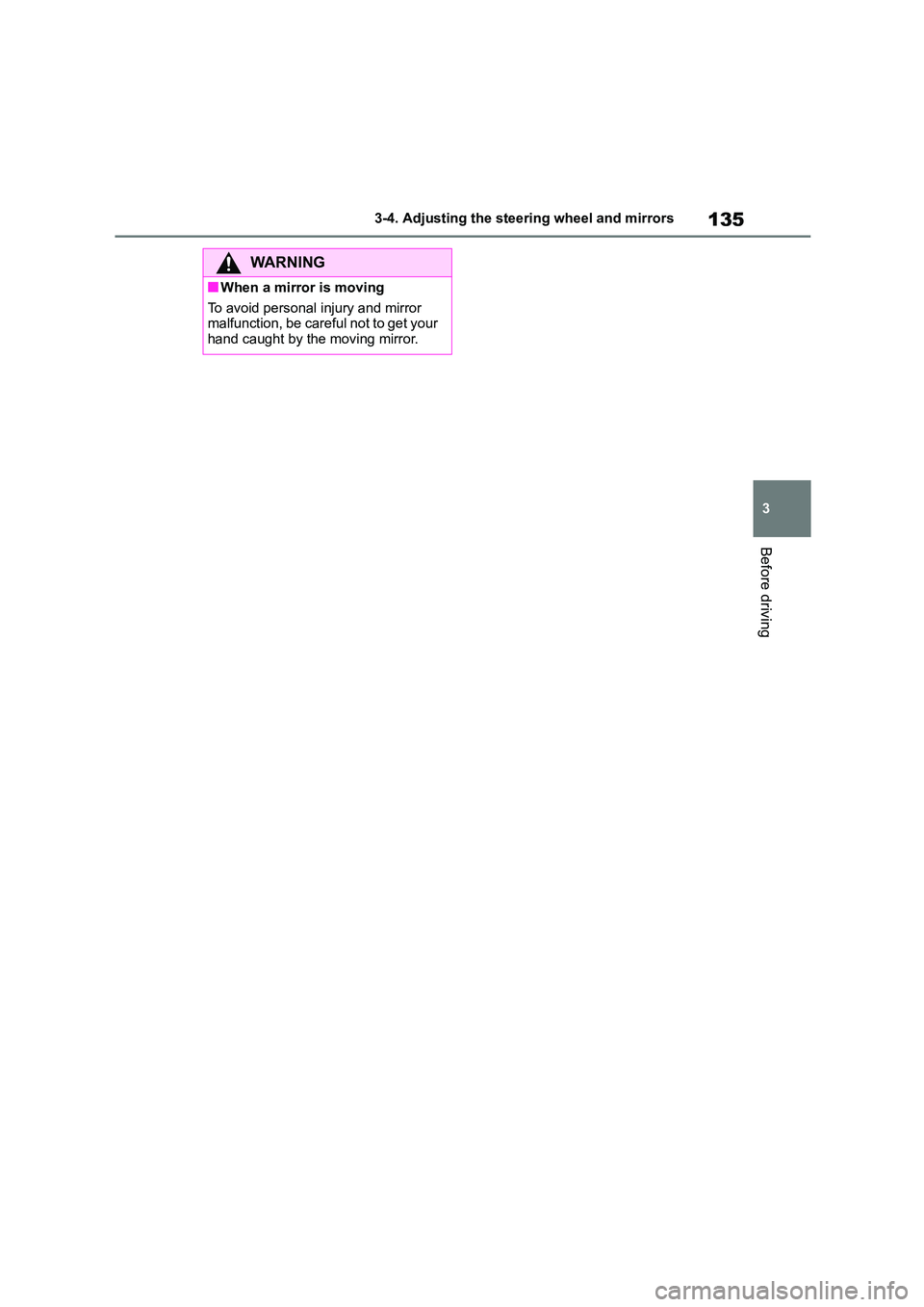 3-4. Adjusting the steering wheel and mirrors

135

WARNING

■When a mirror is moving

To avoid personal injury and mirror malfunction, be careful not to get your hand caught by the moving mirror.

3

Before driving

carmanualsonline.info